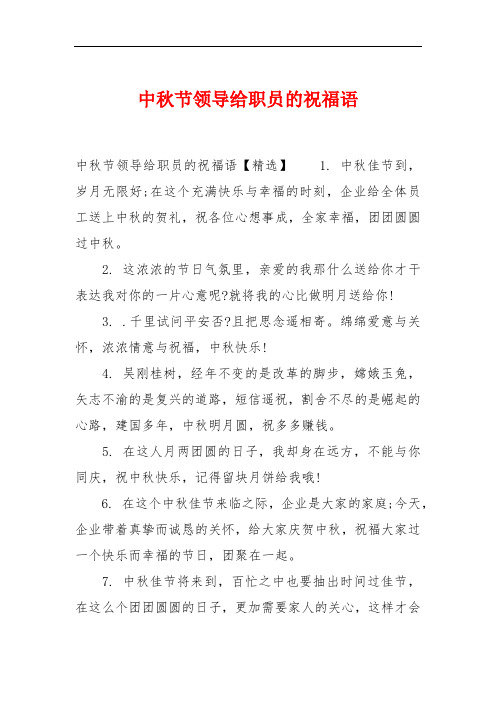 中秋节领导给职员的祝福语

中秋节领导给职员的祝福语【精选】　1. 中秋佳节到，岁月无限好;在这个充满快乐与幸福的时刻，企业给全体员工送上中秋的贺礼，祝各位心想事成，全家幸福，团团圆圆过中秋。

2. 这浓浓的节日气氛里，亲爱的我那什么送给你才干表达我对你的一片心意呢?就将我的心比做明月送给你!

3. .千里试问平安否?且把思念遥相寄。绵绵爱意与关怀，浓浓情意与祝福，中秋快乐!

4. 吴刚桂树，经年不变的是改革的脚步，嫦娥玉兔，矢志不渝的是复兴的道路，短信遥祝，割舍不尽的是崛起的心路，建国多年，中秋明月圆，祝多多赚钱。

5. 在这人月两团圆的日子，我却身在远方，不能与你同庆，祝中秋快乐，记得留块月饼给我哦!

6. 在这个中秋佳节来临之际，企业是大家的家庭;今天，企业带着真挚而诚恳的关怀，给大家庆贺中秋，祝福大家过一个快乐而幸福的节日，团聚在一起。

7. 中秋佳节将来到，百忙之中也要抽出时间过佳节，在这么个团团圆圆的日子，更加需要家人的关心，这样才会